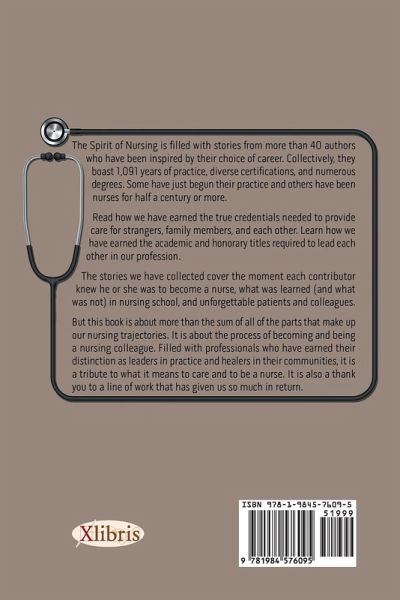 The Spirit of Nursing is filled with stories from more than 40 authors who have been inspired by their choice of career. Collectively, they boast 1,091 years of practice, diverse certifications, and numerous degrees. Some have just begun their practice and others have been nurses for half a century or more.

Read how we have earned the true credentials needed to provide care for strangers, family members, and each other. Learn how we have earned the academic and honorary titles required to lead each other in our profession.

The stories we have collected cover the moment each contributor knew he or she was to become a nurse, what was learned (and what was not) in nursing school, and unforgettable patients and colleagues.

But this book is about more than the sum of all of the parts that make up our nursing trajectories. It is about the process of becoming and being a nursing colleague. Filled with professionals who have earned their distinction as leaders in practice and healers in their communities, it is a tribute to what it means to care and to be a nurse. It is also a thank you to a line of work that has given us so much in return.

Xlibris

ISBN 978-1-9845-7609-5

51999

9 781984 576095